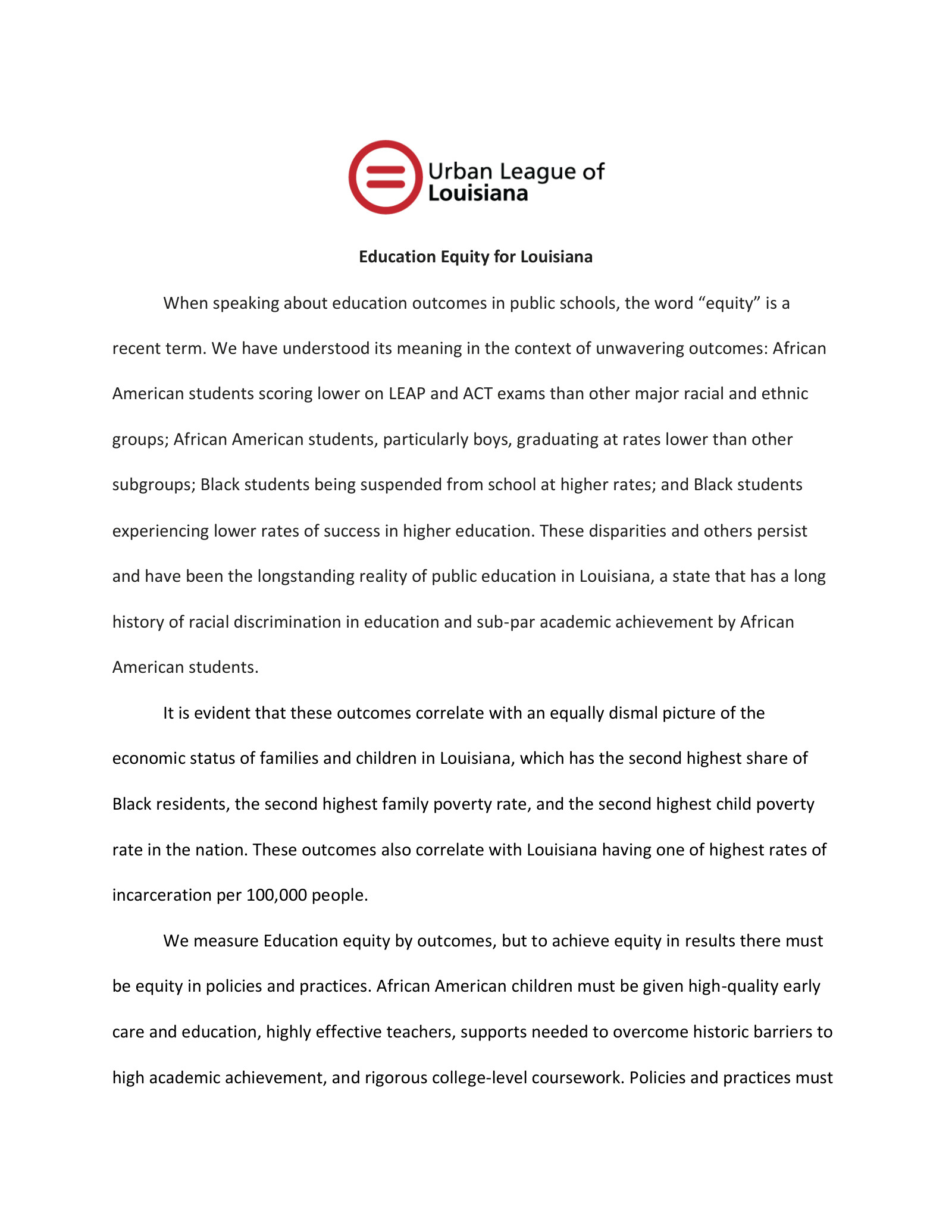 Urban League of
Louisiana

Education Equity for Louisiana

When speaking about education outcomes in public schools, the word "equity" is a recent term. We have understood its meaning in the context of unwavering outcomes: African American students scoring lower on LEAP and ACT exams than other major racial and ethnic groups; African American students, particularly boys, graduating at rates lower than other subgroups; Black students being suspended from school at higher rates; and Black students experiencing lower rates of success in higher education. These disparities and others persist and have been the longstanding reality of public education in Louisiana, a state that has a long history of racial discrimination in education and sub-par academic achievement by African American students.

It is evident that these outcomes correlate with an equally dismal picture of the economic status of families and children in Louisiana, which has the second highest share of Black residents, the second highest family poverty rate, and the second highest child poverty rate in the nation. These outcomes also correlate with Louisiana having one of highest rates of incarceration per 100,000 people.

We measure Education equity by outcomes, but to achieve equity in results there must be equity in policies and practices. African American children must be given high-quality early care and education, highly effective teachers, supports needed to overcome historic barriers to high academic achievement, and rigorous college-level coursework. Policies and practices must